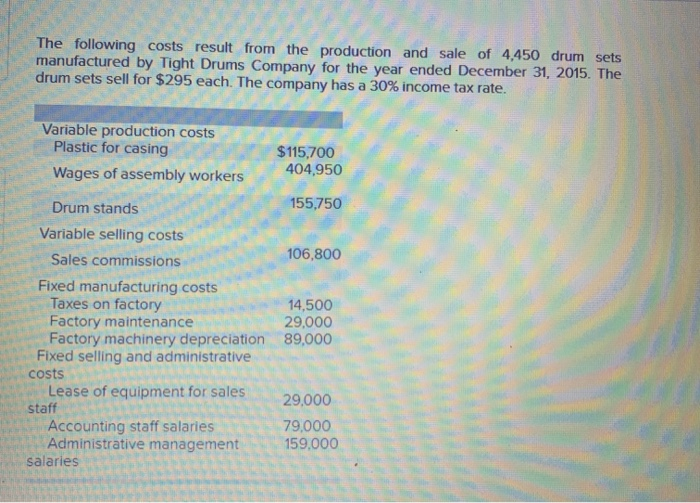 The following costs result from the production and sale of 4,450 drum sets manufactured by Tight Drums Company for the year ended December 31, 2015. The drum sets sell for $295 each. The company has a 30% income tax rate.

| | |
|---|---|
| Variable production costs | |
| Plastic for casing | $115,700 |
| Wages of assembly workers | 404,950 |
| Drum stands | 155,750 |
| Variable selling costs | |
| Sales commissions | 106,800 |
| Fixed manufacturing costs | |
| Taxes on factory | 14,500 |
| Factory maintenance | 29,000 |
| Factory machinery depreciation | 89,000 |
| Fixed selling and administrative costs | |
| Lease of equipment for sales staff | 29,000 |
| Accounting staff salaries | 79,000 |
| Administrative management salaries | 159,000 |